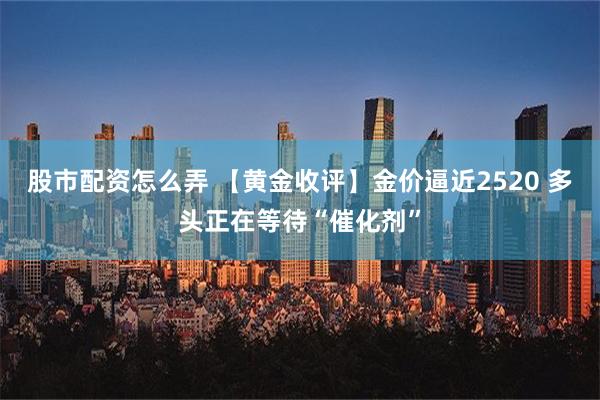 股市配资怎么弄 【黄金收评】金价逼近2520 多头正在等待“催化剂”